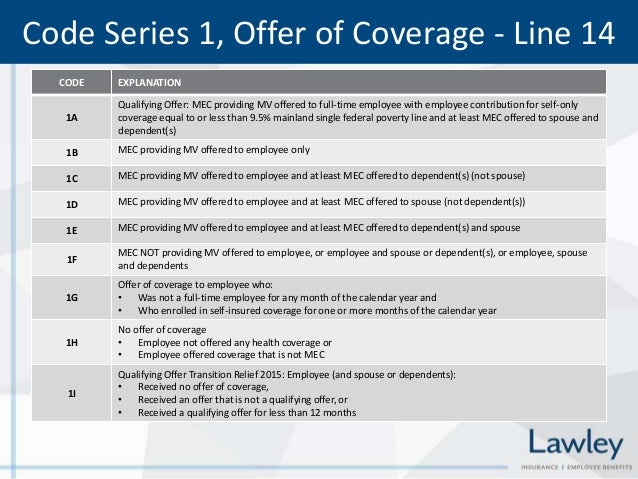 Code Series 1, Offer of Coverage - Line 14

| CODE | EXPLANATION |
|---|---|
| 1A | Qualifying Offer: MEC providing MV offered to full-time employee with employee contribution for self-only coverage equal to or less than 9.5% mainland single federal poverty line and at least MEC offered to spouse and dependent(s) |
| 1B | MEC providing MV offered to employee only |
| 1C | MEC providing MV offered to employee and at least MEC offered to dependent(s) (not spouse) |
| 1D | MEC providing MV offered to employee and at least MEC offered to spouse (not dependent(s)) |
| 1E | MEC providing MV offered to employee and at least MEC offered to dependent(s) and spouse |
| 1F | MEC NOT providing MV offered to employee, or employee and spouse or dependent(s), or employee, spouse and dependents |
| 1G | Offer of coverage to employee who: • Was not a full-time employee for any month of the calendar year and • Who enrolled in self-insured coverage for one or more months of the calendar year |
| 1H | No offer of coverage • Employee not offered any health coverage or • Employee offered coverage that is not MEC |
| 1I | Qualifying Offer Transition Relief 2015: Employee (and spouse or dependents): • Received no offer of coverage, • Received an offer that is not a qualifying offer, or • Received a qualifying offer for less than 12 months |

Lawley
INSURANCE | EMPLOYEE BENEFITS